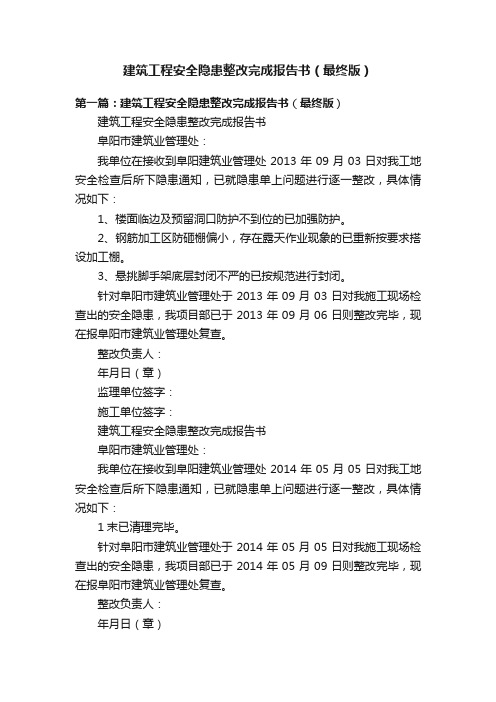 建筑工程安全隐患整改完成报告书（最终版）

第一篇：建筑工程安全隐患整改完成报告书（最终版）

建筑工程安全隐患整改完成报告书

阜阳市建筑业管理处：

我单位在接收到阜阳建筑业管理处 2013 年 09 月 03 日对我工地安全检查后所下隐患通知，已就隐患单上问题进行逐一整改，具体情况如下：

1、楼面临边及预留洞口防护不到位的已加强防护。

2、钢筋加工区防砸棚偏小，存在露天作业现象的已重新按要求搭设加工棚。

3、悬挑脚手架底层封闭不严的已按规范进行封闭。

针对阜阳市建筑业管理处于 2013 年 09 月 03 日对我施工现场检查出的安全隐患，我项目部已于 2013 年 09 月 06 日则整改完毕，现在报阜阳市建筑业管理处复查。

整改负责人：

年月日（章）

监理单位签字：

施工单位签字：

建筑工程安全隐患整改完成报告书

阜阳市建筑业管理处：

我单位在接收到阜阳建筑业管理处 2014 年 05 月 05 日对我工地安全检查后所下隐患通知，已就隐患单上问题进行逐一整改，具体情况如下：

1 末已清理完毕。

针对阜阳市建筑业管理处于 2014 年 05 月 05 日对我施工现场检查出的安全隐患，我项目部已于 2014 年 05 月 09 日则整改完毕，现在报阜阳市建筑业管理处复查。

整改负责人：

年月日（章）